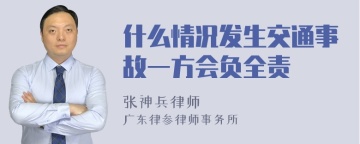 什么情况发生交通事故一方会负全责

张神兵律师

广东律参律师事务所